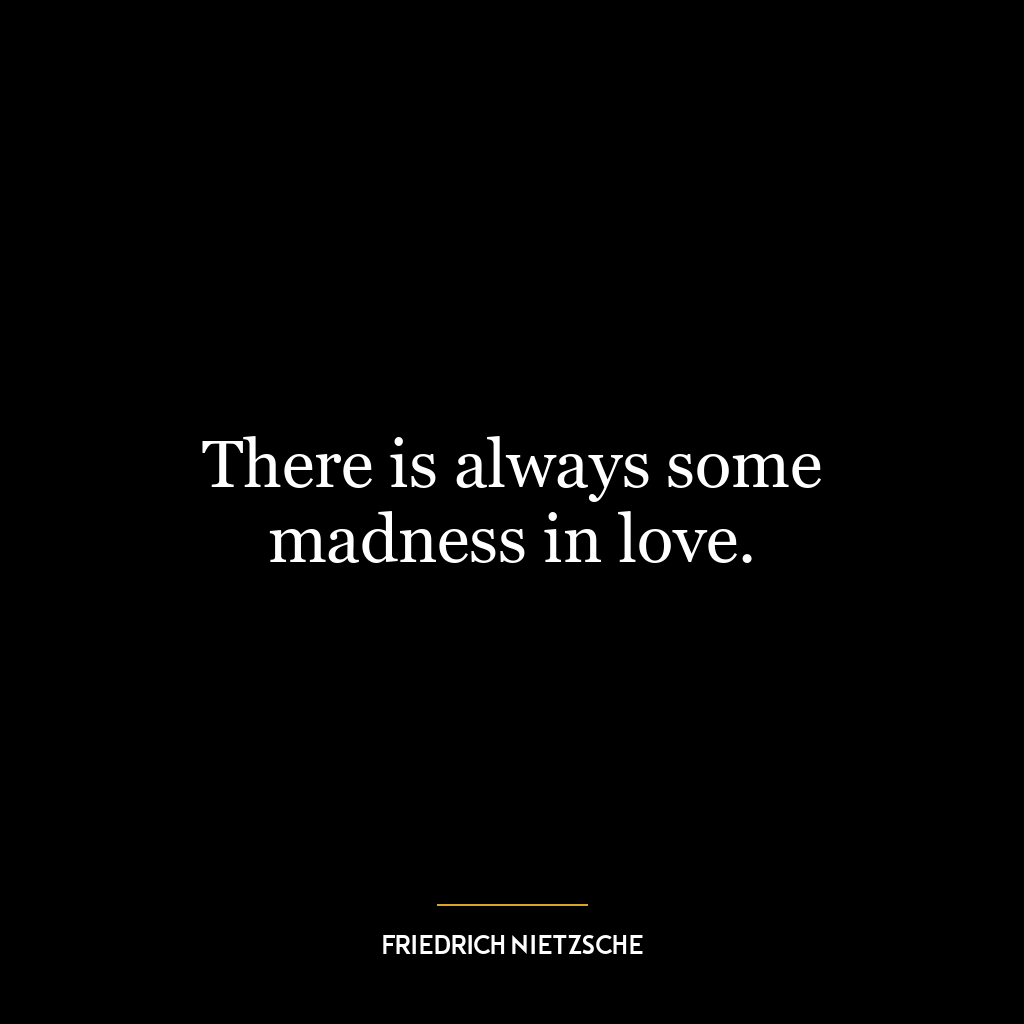 There is always some madness in love.

FRIEDRICH NIETZSCHE